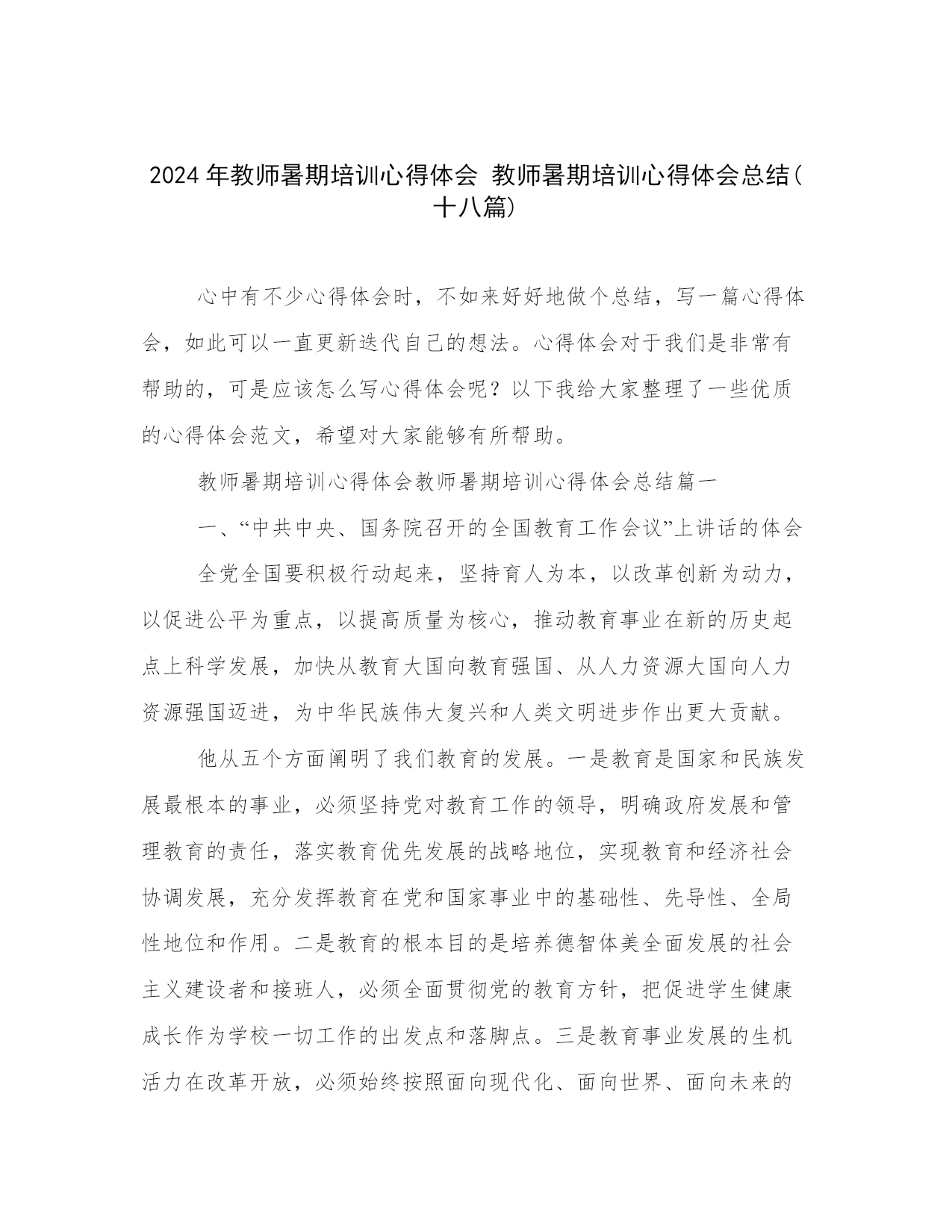 2024年教师暑期培训心得体会 教师暑期培训心得体会总结(十八篇)

心中有不少心得体会时，不如来好好地做个总结，写一篇心得体会，如此可以一直更新迭代自己的想法。心得体会对于我们是非常有帮助的，可是应该怎么写心得体会呢？以下我给大家整理了一些优质的心得体会范文，希望对大家能够有所帮助。

教师暑期培训心得体会教师暑期培训心得体会总结篇一

一、“中共中央、国务院召开的全国教育工作会议”上讲话的体会

全党全国要积极行动起来，坚持育人为本，以改革创新为动力，以促进公平为重点，以提高质量为核心，推动教育事业在新的历史起点上科学发展，加快从教育大国向教育强国、从人力资源大国向人力资源强国迈进，为中华民族伟大复兴和人类文明进步作出更大贡献。

他从五个方面阐明了我们教育的发展。一是教育是国家和民族发展最根本的事业，必须坚持党对教育工作的领导，明确政府发展和管理教育的责任，落实教育优先发展的战略地位，实现教育和经济社会协调发展，充分发挥教育在党和国家事业中的基础性、先导性、全局性地位和作用。二是教育的根本目的是培养德智体美全面发展的社会主义建设者和接班人，必须全面贯彻党的教育方针，把促进学生健康成长作为学校一切工作的出发点和落脚点。三是教育事业发展的生机活力在改革开放，必须始终按照面向现代化、面向世界、面向未来的